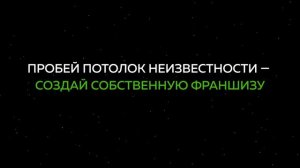 ПРОБЕЙ ПОТОЛОК НЕИЗВЕСТНОСТИ –
СОЗДАЙ СОБСТВЕННУЮ ФРАНШИЗУ